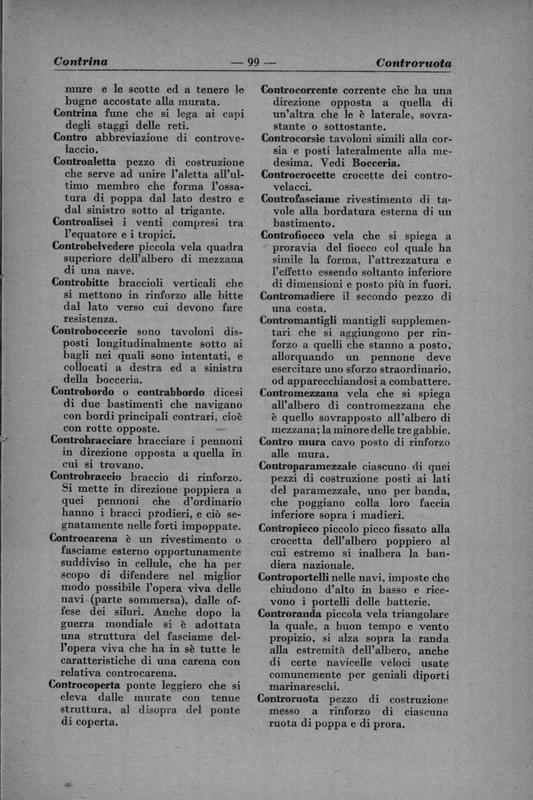 Contrina — 99 — Controruota

mure e le scotte ed a tenere le bugne accostate alla murata.

Contrina fune che si lega ai capi degli staggi delle reti.

Contro abbreviazione di controvelaccio.

Controaletta pezzo di costruzione che serve ad unire l'aletta all'ultimo membro che forma l'ossatura di poppa dal lato destro e dal sinistro sotto al trigante.

Controalisei i venti compresi tra l'equatore e i tropici.

Controbelvedere piccola vela quadra superiore dell'albero di mezzana di una nave.

Controbitte braccioli verticali che si mettono in rinforzo alle bitte dal lato verso cui devono fare resistenza.

Controboccerie sono tavoloni disposti longitudinalmente sotto ai bagli nei quali sono intentati, e collocati a destra ed a sinistra della bocceria.

Controbordo o contrabbordo dicesi di due bastimenti che navigano con bordi principali contrari, cioè con rotte opposte.

Controbracciare bracciare i pennoni in direzione opposta a quella in cui si trovano.

Controbraccio braccio di rinforzo. Si mette in direzione poppiera a quei pennoni che d'ordinario hanno i bracci prodieri, e ciò segnatamente nelle forti impoppate.

Controcarena è un rivestimento o fasciame esterno opportunamente suddiviso in cellule, che ha per scopo di difendere nel miglior modo possibile l'opera viva delle navi (parte sommersa), dalle offese dei siluri. Anche dopo la guerra mondiale si è adottata una struttura del fasciame dell'opera viva che ha in sè tutte le caratteristiche di una carena con relativa controcarena.

Controcoperta ponte leggiero che si eleva dalle murate con tenue struttura, al disopra del ponte di coperta.

Controcorrente corrente che ha una direzione opposta a quella di un'altra che le è laterale, sovrastante o sottostante.

Controcorsie tavoloni simili alla corsia e posti lateralmente alla medesima. Vedi Bocceria.

Controcrocette crocette dei controvelacci.

Controfasciame rivestimento di tavole alla bordatura esterna di un bastimento.

Controfiocco vela che si spiega a proravia del fiocco col quale ha simile la forma, l'attrezzatura e l'effetto essendo soltanto inferiore di dimensioni e posto più in fuori.

Contromadiere il secondo pezzo di una costa.

Contromantigli mantigli supplementari che si aggiungono per rinforzo a quelli che stanno a posto, allorquando un pennone deve esercitare uno sforzo straordinario, od apparecchiandosi a combattere.

Contromezzana vela che si spiega all'albero di contromezzana che è quello sovrapposto all'albero di mezzana; la minore delle tre gabbie.

Contro mura cavo posto di rinforzo alle mura.

Controparamezzale ciascuno di quei pezzi di costruzione posti ai lati del paramezzale, uno per banda, che poggiano colla loro faccia inferiore sopra i madieri.

Contropicco piccolo picco fissato alla crocetta dell'albero poppiero al cui estremo si inalbera la bandiera nazionale.

Controportelli nelle navi, imposte che chiudono d'alto in basso e ricevono i portelli delle batterie.

Controranda piccola vela triangolare la quale, a buon tempo e vento propizio, si alza sopra la randa alla estremità dell'albero, anche di certe navicelle veloci usate comunemente per geniali diporti marinareschi.

Controruota pezzo di costruzione messo a rinforzo di ciascuna ruota di poppa e di prora.